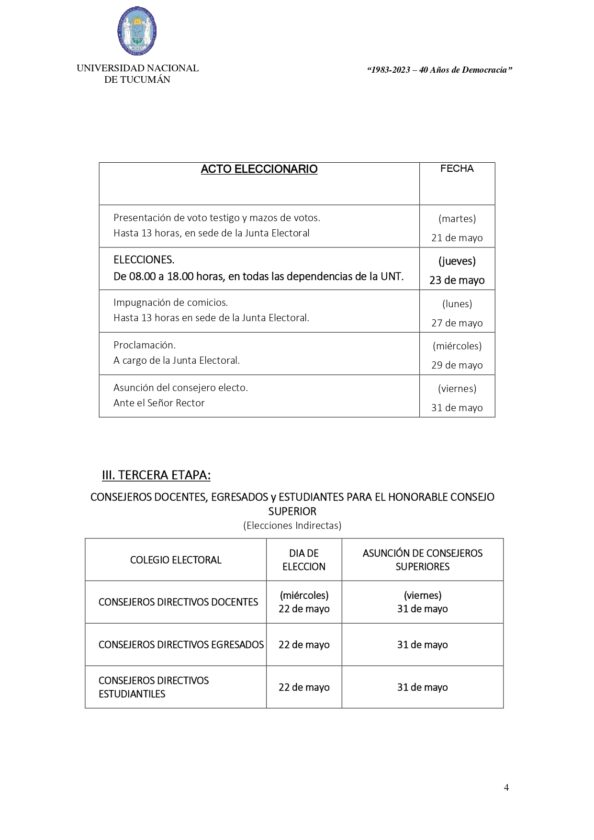 UNIVERSIDAD NACIONAL DE TUCUMÁN

"1983-2023 – 40 Años de Democracia"

| ACTO ELECCIONARIO | FECHA |
|---|---|
| Presentación de voto testigo y mazos de votos. Hasta 13 horas, en sede de la Junta Electoral | (martes) 21 de mayo |
| ELECCIONES. De 08.00 a 18.00 horas, en todas las dependencias de la UNT. | (jueves) 23 de mayo |
| Impugnación de comicios. Hasta 13 horas en sede de la Junta Electoral. | (lunes) 27 de mayo |
| Proclamación. A cargo de la Junta Electoral. | (miércoles) 29 de mayo |
| Asunción del consejero electo. Ante el Señor Rector | (viernes) 31 de mayo |

III. TERCERA ETAPA:

CONSEJEROS DOCENTES, EGRESADOS y ESTUDIANTES PARA EL HONORABLE CONSEJO SUPERIOR
(Elecciones Indirectas)

| COLEGIO ELECTORAL | DIA DE ELECCION | ASUNCIÓN DE CONSEJEROS SUPERIORES |
|---|---|---|
| CONSEJEROS DIRECTIVOS DOCENTES | (miércoles) 22 de mayo | (viernes) 31 de mayo |
| CONSEJEROS DIRECTIVOS EGRESADOS | 22 de mayo | 31 de mayo |
| CONSEJEROS DIRECTIVOS ESTUDIANTILES | 22 de mayo | 31 de mayo |

4